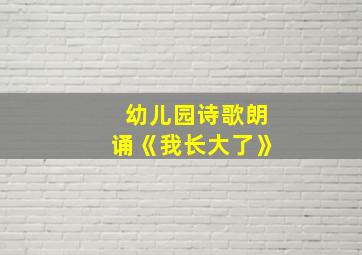 幼儿园诗歌朗诵《我长大了》